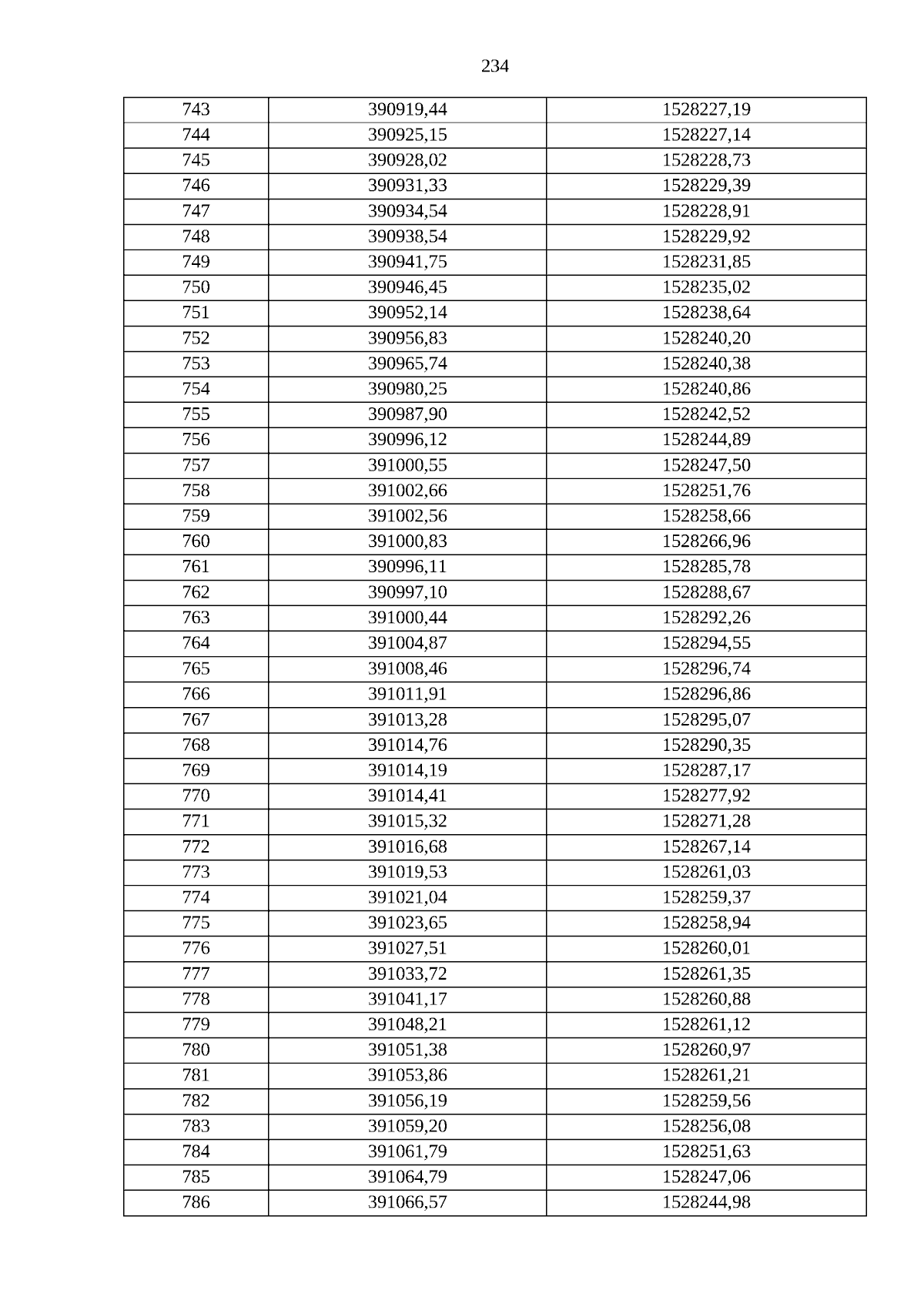 234

| 743 | 390919,44 | 1528227,19 |
|---|---|---|
| 744 | 390925,15 | 1528227,14 |
| 745 | 390928,02 | 1528228,73 |
| 746 | 390931,33 | 1528229,39 |
| 747 | 390934,54 | 1528228,91 |
| 748 | 390938,54 | 1528229,92 |
| 749 | 390941,75 | 1528231,85 |
| 750 | 390946,45 | 1528235,02 |
| 751 | 390952,14 | 1528238,64 |
| 752 | 390956,83 | 1528240,20 |
| 753 | 390965,74 | 1528240,38 |
| 754 | 390980,25 | 1528240,86 |
| 755 | 390987,90 | 1528242,52 |
| 756 | 390996,12 | 1528244,89 |
| 757 | 391000,55 | 1528247,50 |
| 758 | 391002,66 | 1528251,76 |
| 759 | 391002,56 | 1528258,66 |
| 760 | 391000,83 | 1528266,96 |
| 761 | 390996,11 | 1528285,78 |
| 762 | 390997,10 | 1528288,67 |
| 763 | 391000,44 | 1528292,26 |
| 764 | 391004,87 | 1528294,55 |
| 765 | 391008,46 | 1528296,74 |
| 766 | 391011,91 | 1528296,86 |
| 767 | 391013,28 | 1528295,07 |
| 768 | 391014,76 | 1528290,35 |
| 769 | 391014,19 | 1528287,17 |
| 770 | 391014,41 | 1528277,92 |
| 771 | 391015,32 | 1528271,28 |
| 772 | 391016,68 | 1528267,14 |
| 773 | 391019,53 | 1528261,03 |
| 774 | 391021,04 | 1528259,37 |
| 775 | 391023,65 | 1528258,94 |
| 776 | 391027,51 | 1528260,01 |
| 777 | 391033,72 | 1528261,35 |
| 778 | 391041,17 | 1528260,88 |
| 779 | 391048,21 | 1528261,12 |
| 780 | 391051,38 | 1528260,97 |
| 781 | 391053,86 | 1528261,21 |
| 782 | 391056,19 | 1528259,56 |
| 783 | 391059,20 | 1528256,08 |
| 784 | 391061,79 | 1528251,63 |
| 785 | 391064,79 | 1528247,06 |
| 786 | 391066,57 | 1528244,98 |